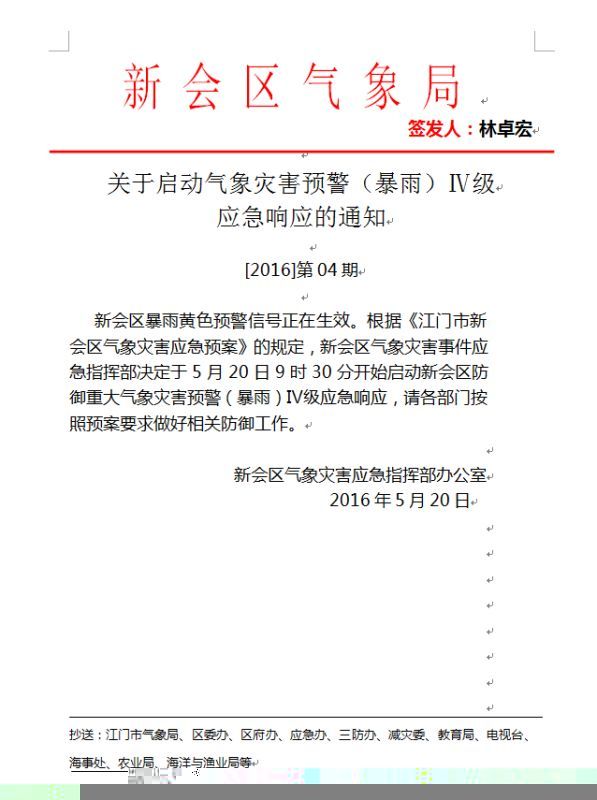 新会区气象局

签发人：林卓宏

关于启动气象灾害预警（暴雨）IV级应急响应的通知

[2016]第04期

新会区暴雨黄色预警信号正在生效。根据《江门市新会区气象灾害应急预案》的规定，新会区气象灾害事件应急指挥部决定于5月20日9时30分开始启动新会区防御重大气象灾害预警（暴雨）IV级应急响应，请各部门按照预案要求做好相关防御工作。

新会区气象灾害应急指挥部办公室
2016年5月20日

抄送：江门市气象局、区委办、区府办、应急办、三防办、减灾委、教育局、电视台、海事处、农业局、海洋与渔业局等